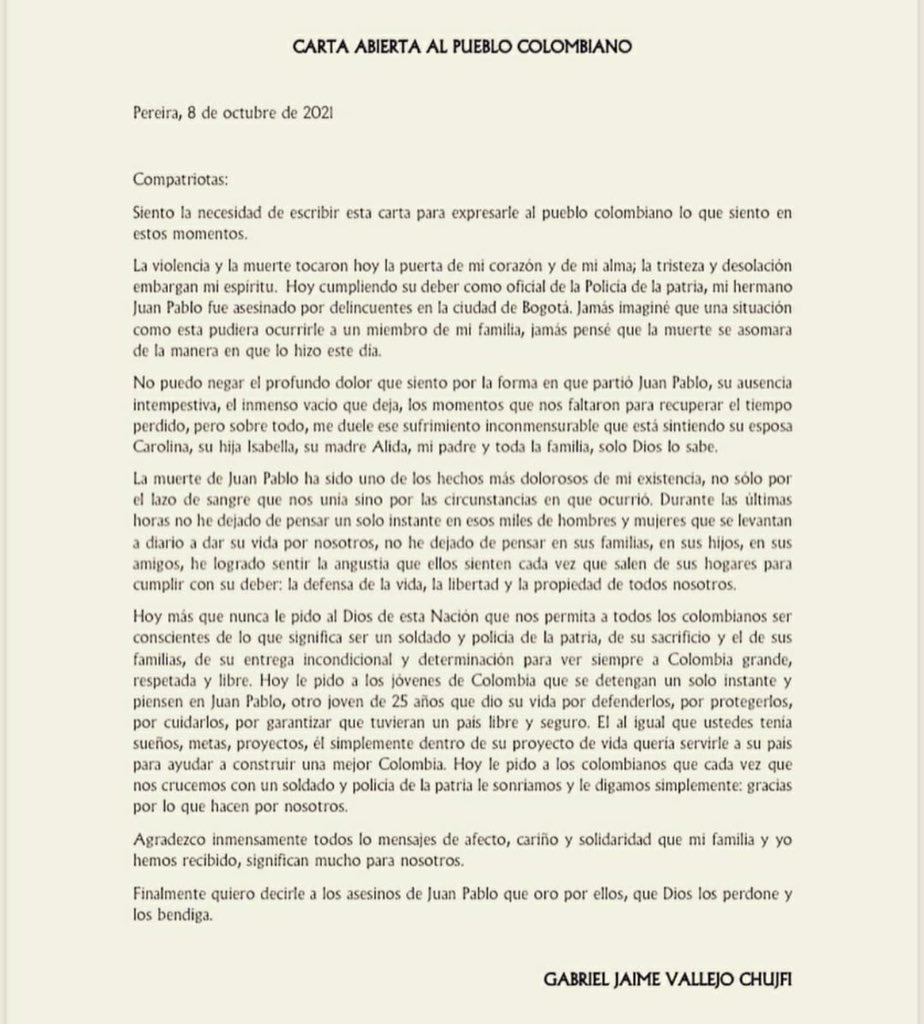 CARTA ABIERTA AL PUEBLO COLOMBIANO

Pereira, 8 de octubre de 2021

Compatriotas:

Siento la necesidad de escribir esta carta para expresarle al pueblo colombiano lo que siento en estos momentos.

La violencia y la muerte tocaron hoy la puerta de mi corazón y de mi alma; la tristeza y desolación embargan mi espíritu. Hoy cumpliendo su deber como oficial de la Policía de la patria, mi hermano Juan Pablo fue asesinado por delincuentes en la ciudad de Bogotá. Jamás imaginé que una situación como esta pudiera ocurrirle a un miembro de mi familia, jamás pensé que la muerte se asomara de la manera en que lo hizo este día.

No puedo negar el profundo dolor que siento por la forma en que partió Juan Pablo, su ausencia intempestiva, el inmenso vacío que deja, los momentos que nos faltaron para recuperar el tiempo perdido, pero sobre todo, me duele ese sufrimiento inconmensurable que está sintiendo su esposa Carolina, su hija Isabella, su madre Alida, mi padre y toda la familia, solo Dios lo sabe.

La muerte de Juan Pablo ha sido uno de los hechos más dolorosos de mi existencia, no sólo por el lazo de sangre que nos unía sino por las circunstancias en que ocurrió. Durante las últimas horas no he dejado de pensar un solo instante en esos miles de hombres y mujeres que se levantan a diario a dar su vida por nosotros, no he dejado de pensar en sus familias, en sus hijos, en sus amigos, he logrado sentir la angustia que ellos sienten cada vez que salen de sus hogares para cumplir con su deber: la defensa de la vida, la libertad y la propiedad de todos nosotros.

Hoy más que nunca le pido al Dios de esta Nación que nos permita a todos los colombianos ser conscientes de lo que significa ser un soldado y policía de la patria, de su sacrificio y el de sus familias, de su entrega incondicional y determinación para ver siempre a Colombia grande, respetada y libre. Hoy le pido a los jóvenes de Colombia que se detengan un solo instante y piensen en Juan Pablo, otro joven de 25 años que dio su vida por defenderlos, por protegerlos, por cuidarlos, por garantizar que tuvieran un país libre y seguro. El al igual que ustedes tenía sueños, metas, proyectos, él simplemente dentro de su proyecto de vida quería servirle a su país para ayudar a construir una mejor Colombia. Hoy le pido a los colombianos que cada vez que nos crucemos con un soldado y policía de la patria le sonriamos y le digamos simplemente: gracias por lo que hacen por nosotros.

Agradezco inmensamente todos lo mensajes de afecto, cariño y solidaridad que mi familia y yo hemos recibido, significan mucho para nosotros.

Finalmente quiero decirle a los asesinos de Juan Pablo que oro por ellos, que Dios los perdone y los bendiga.

GABRIEL JAIME VALLEJO CHUJFI